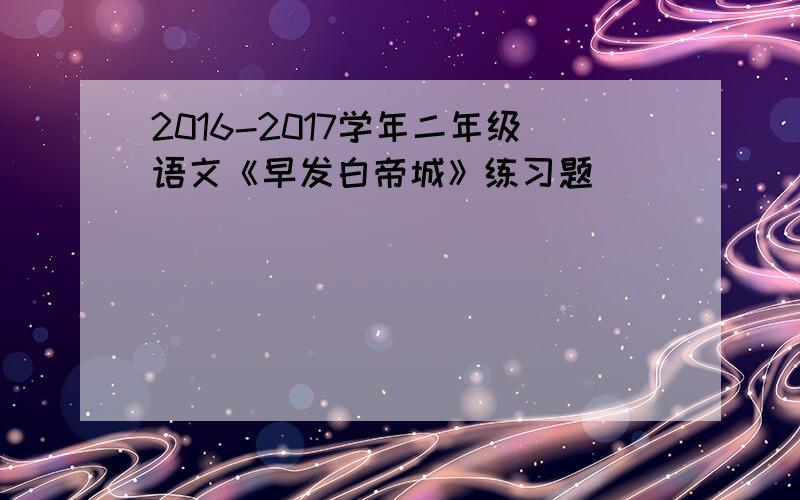 2016-2017学年二年级语文《早发白帝城》练习题